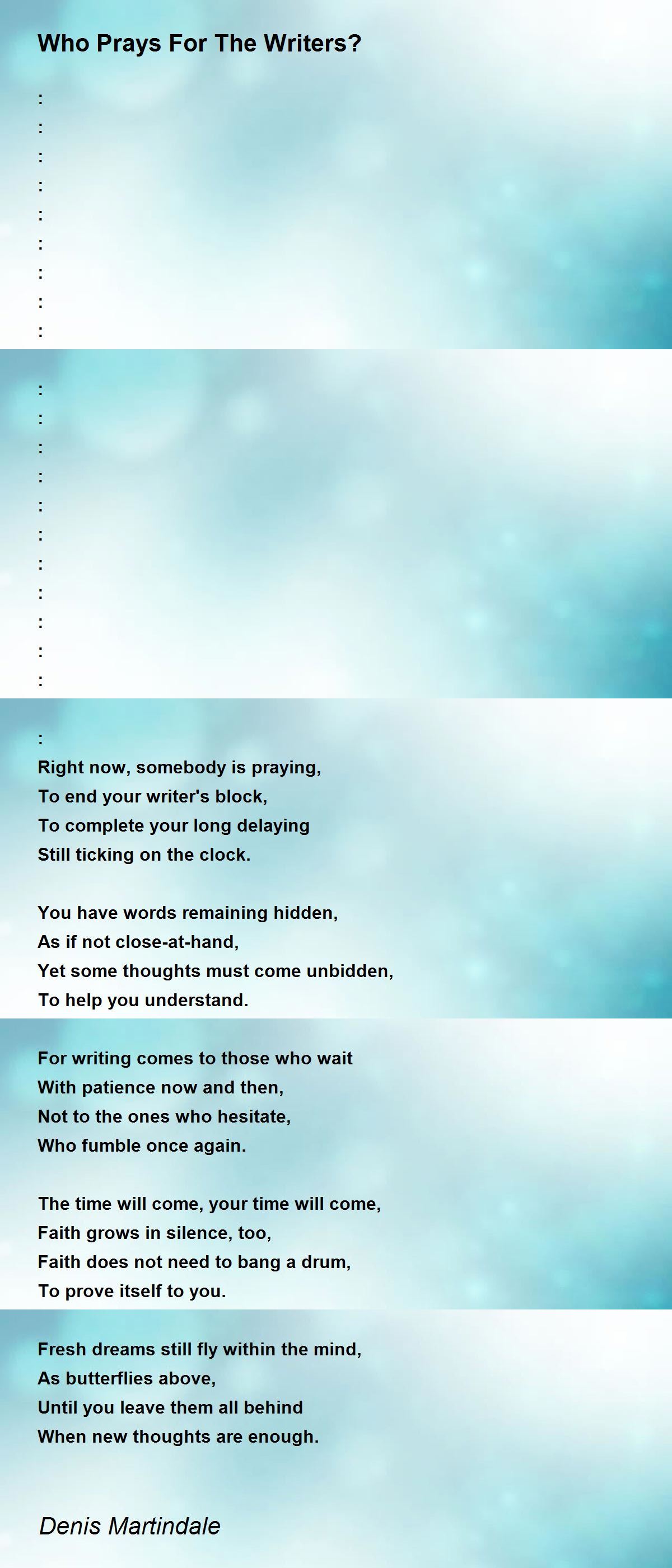 Who Prays For The Writers?

:
:
:
:
:
:
:
:
:
:
:
:
:
:
:
:
:
:
:
:
:
Right now, somebody is praying,
To end your writer's block,
To complete your long delaying
Still ticking on the clock.

You have words remaining hidden,
As if not close-at-hand,
Yet some thoughts must come unbidden,
To help you understand.

For writing comes to those who wait
With patience now and then,
Not to the ones who hesitate,
Who fumble once again.

The time will come, your time will come,
Faith grows in silence, too,
Faith does not need to bang a drum,
To prove itself to you.

Fresh dreams still fly within the mind,
As butterflies above,
Until you leave them all behind
When new thoughts are enough.

Denis Martindale